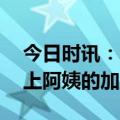 今日时讯：
上阿姨的加